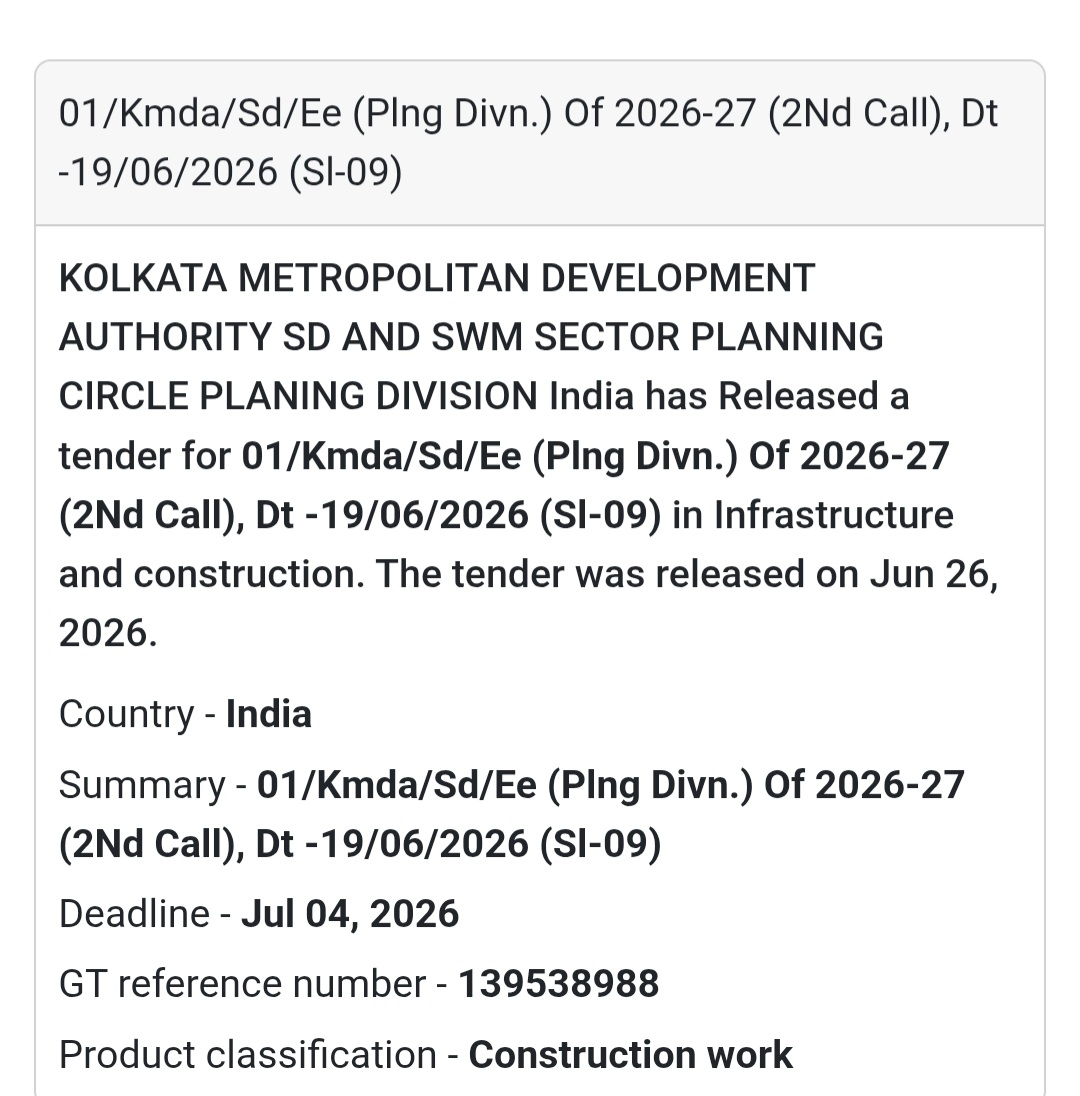 01/Kmda/Sd/Ee (Plng Divn.) Of 2026-27 (2Nd Call), Dt -19/06/2026 (Sl-09)

KOLKATA METROPOLITAN DEVELOPMENT AUTHORITY SD AND SWM SECTOR PLANNING CIRCLE PLANING DIVISION India has Released a tender for 01/Kmda/Sd/Ee (Plng Divn.) Of 2026-27 (2Nd Call), Dt -19/06/2026 (Sl-09) in Infrastructure and construction. The tender was released on Jun 26, 2026.

Country - India

Summary - 01/Kmda/Sd/Ee (Plng Divn.) Of 2026-27 (2Nd Call), Dt -19/06/2026 (Sl-09)

Deadline - Jul 04, 2026

GT reference number - 139538988

Product classification - Construction work